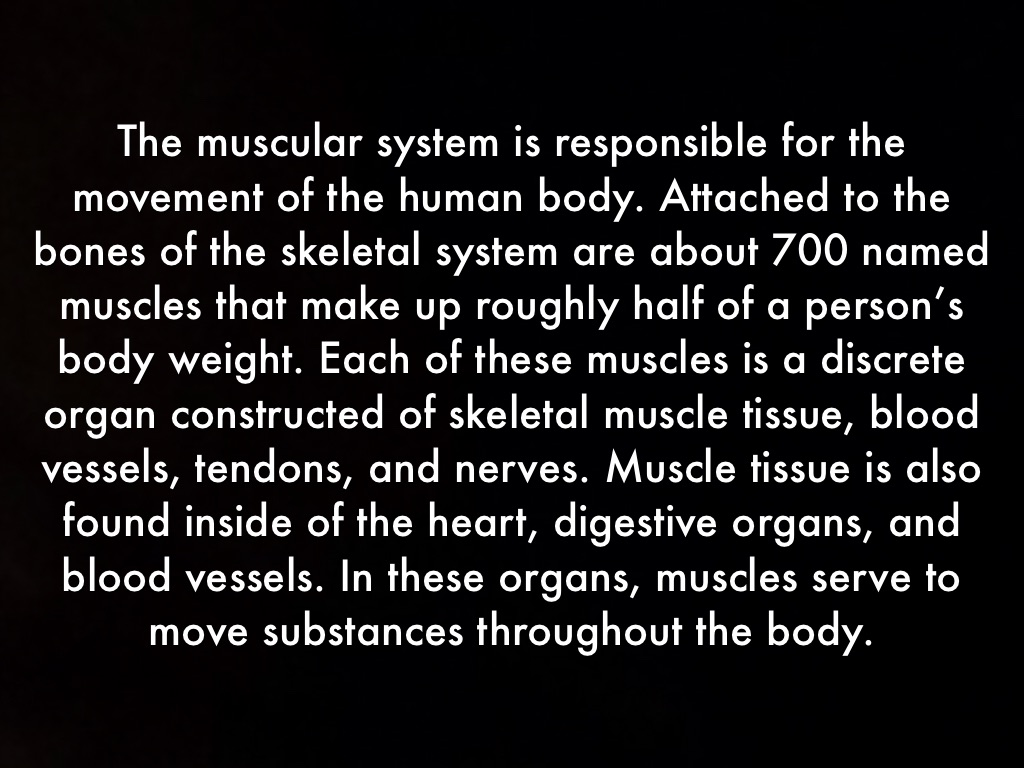 The muscular system is responsible for the movement of the human body. Attached to the bones of the skeletal system are about 700 named muscles that make up roughly half of a person's body weight. Each of these muscles is a discrete organ constructed of skeletal muscle tissue, blood vessels, tendons, and nerves. Muscle tissue is also found inside of the heart, digestive organs, and blood vessels. In these organs, muscles serve to move substances throughout the body.